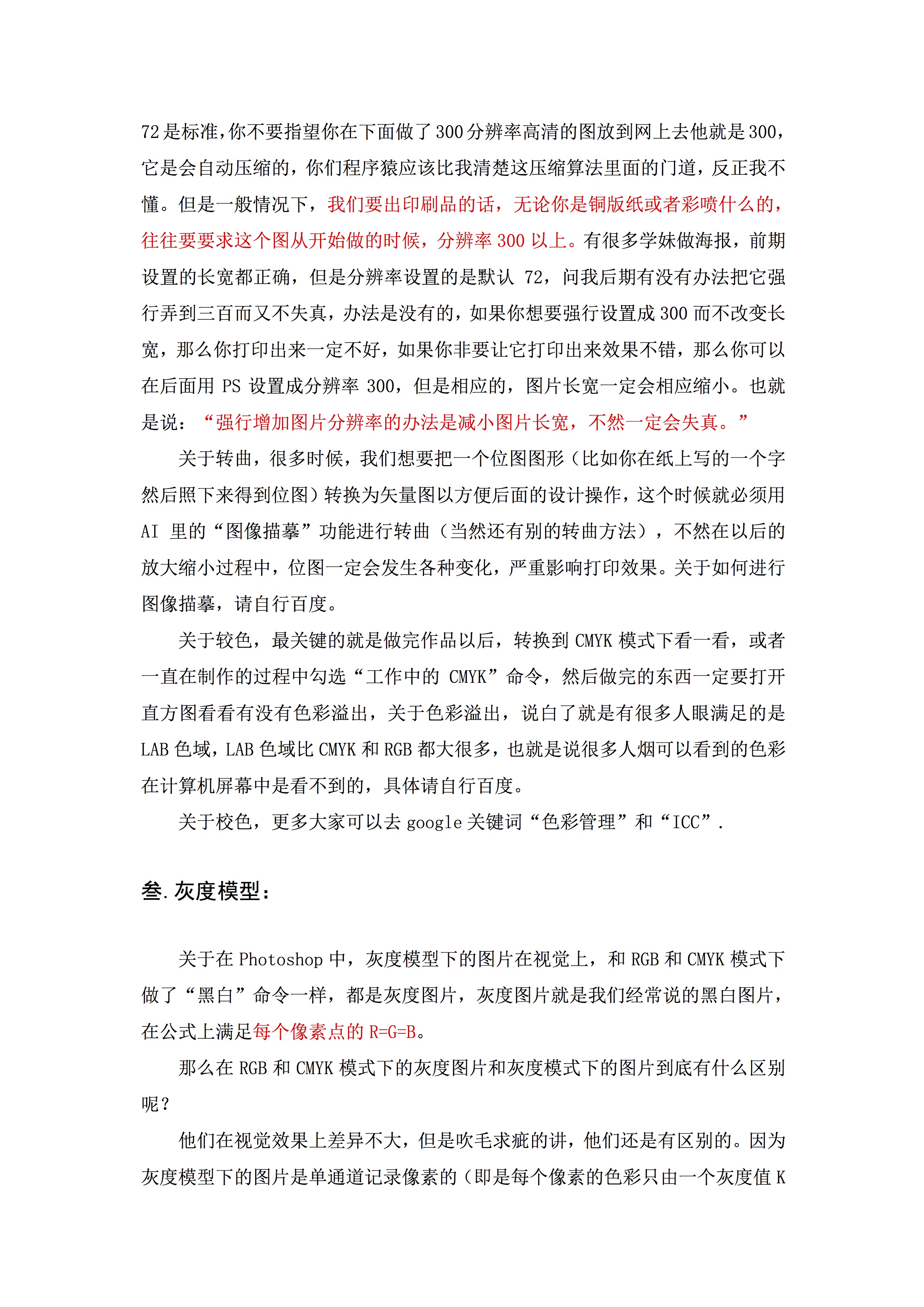 72是标准,你不要指望你在下面做了300分辨率高清的图放到网上去他就是300,它是会自动压缩的,你们程序猿应该比我清楚这压缩算法里面的门道,反正我不懂。但是一般情况下,我们要出印刷品的话,无论你是铜版纸或者彩喷什么的,往往要要求这个图从开始做的时候,分辨率300以上。有很多学妹做海报,前期设置的长宽都正确,但是分辨率设置的是默认 72,问我后期有没有办法把它强行弄到三百而又不失真,办法是没有的,如果你想要强行设置成300而不改变长宽,那么你打印出来一定不好,如果你非要让它打印出来效果不错,那么你可以在后面用 PS 设置成分辨率 300,但是相应的,图片长宽一定会相应缩小。也就是说:“强行增加图片分辨率的办法是减小图片长宽,不然一定会失真。”

关于转曲,很多时候,我们想要把一个位图图形(比如你在纸上写的一个字然后照下来得到位图)转换为矢量图以方便后面的设计操作,这个时候就必须用 AI 里的“图像描摹”功能进行转曲(当然还有别的转曲方法),不然在以后的放大缩小过程中,位图一定会发生各种变化,严重影响打印效果。关于如何进行图像描摹,请自行百度。

关于较色,最关键的就是做完作品以后,转换到 CMYK 模式下看一看,或者一直在制作的过程中勾选“工作中的 CMYK”命令,然后做完的东西一定要打开直方图看看有没有色彩溢出,关于色彩溢出,说白了就是有很多人眼满足的是 LAB 色域,LAB 色域比 CMYK 和 RGB 都大很多,也就是说很多人烟可以看到的色彩在计算机屏幕中是看不到的,具体请自行百度。

关于校色,更多大家可以去 google 关键词“色彩管理”和“ICC”.

叁.灰度模型:

关于在 Photoshop 中,灰度模型下的图片在视觉上,和 RGB 和 CMYK 模式下做了“黑白”命令一样,都是灰度图片,灰度图片就是我们经常说的黑白图片,在公式上满足每个像素点的 R=G=B。

那么在 RGB 和 CMYK 模式下的灰度图片和灰度模式下的图片到底有什么区别呢?

他们在视觉效果上差异不大,但是吹毛求疵的讲,他们还是有区别的。因为灰度模型下的图片是单通道记录像素的(即是每个像素的色彩只由一个灰度值 K